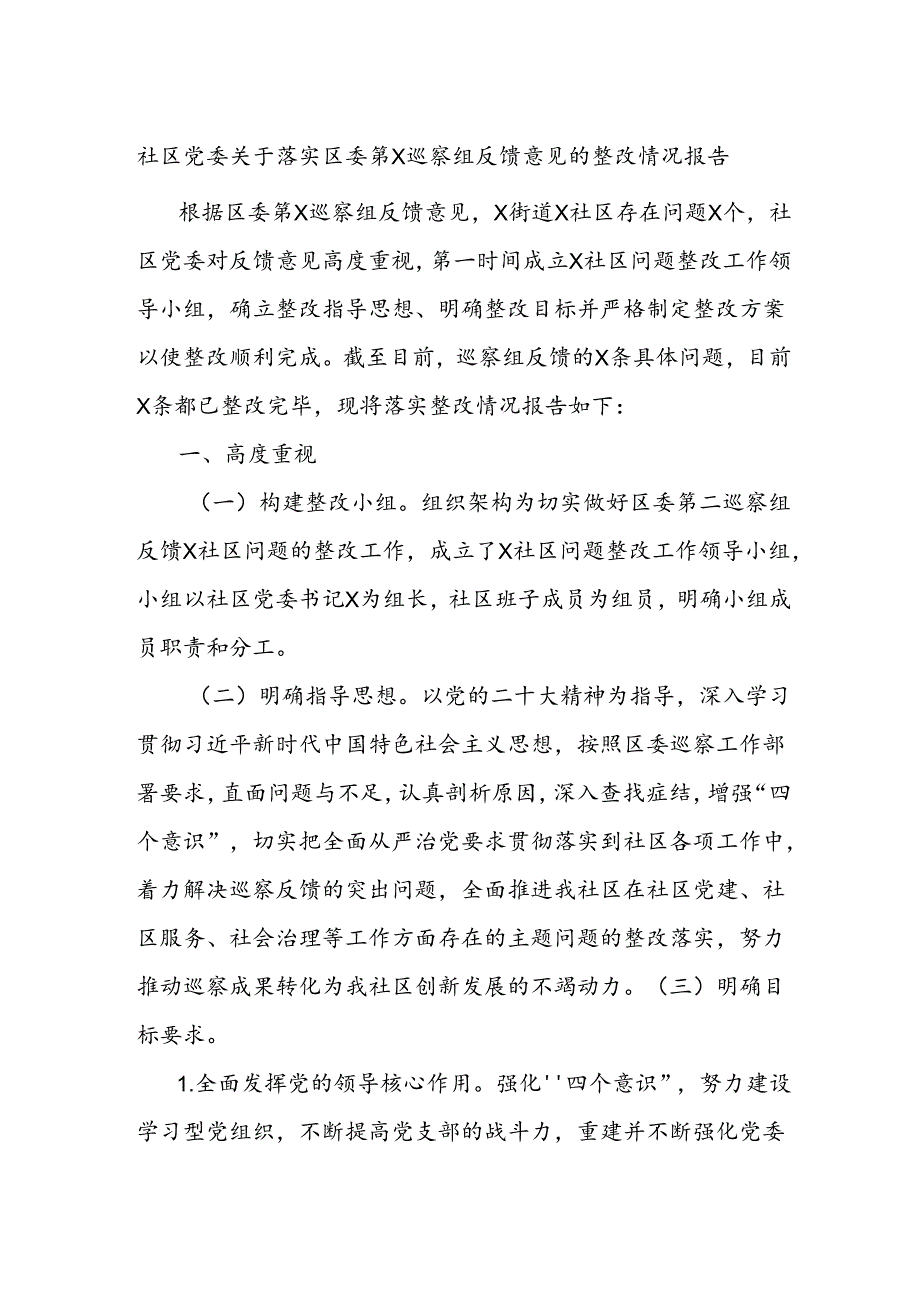 社区党委关于落实区委第X巡察组反馈意见的整改情况报告

根据区委第X巡察组反馈意见，X街道X社区存在问题X个，社区党委对反馈意见高度重视，第一时间成立X社区问题整改工作领导小组，确立整改指导思想、明确整改目标并严格制定整改方案以使整改顺利完成。截至目前，巡察组反馈的X条具体问题，目前X条都已整改完毕，现将落实整改情况报告如下：

一、高度重视

（一）构建整改小组。组织架构为切实做好区委第二巡察组反馈X社区问题的整改工作，成立了X社区问题整改工作领导小组，小组以社区党委书记X为组长，社区班子成员为组员，明确小组成员职责和分工。

（二）明确指导思想。以党的二十大精神为指导，深入学习贯彻习近平新时代中国特色社会主义思想，按照区委巡察工作部署要求，直面问题与不足，认真剖析原因，深入查找症结，增强“四个意识”，切实把全面从严治党要求贯彻落实到社区各项工作中，着力解决巡察反馈的突出问题，全面推进我社区在社区党建、社区服务、社会治理等工作方面存在的主题问题的整改落实，努力推动巡察成果转化为我社区创新发展的不竭动力。（三）明确目标要求。

1.全面发挥党的领导核心作用。强化''四个意识”，努力建设学习型党组织，不断提高党支部的战斗力，重建并不断强化党委